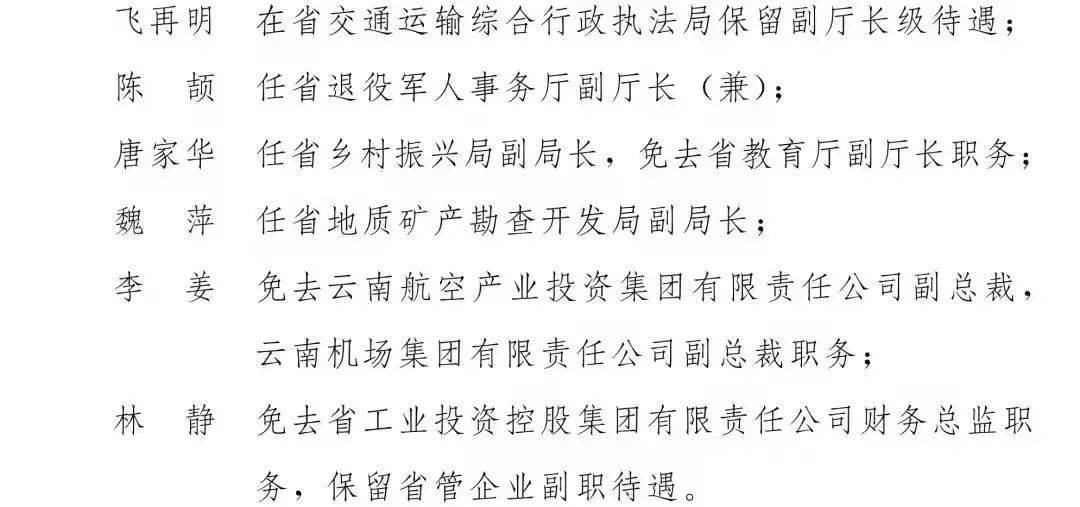 飞再明　在省交通运输综合行政执法局保留副厅长级待遇；

陈　颉　任省退役军人事务厅副厅长（兼）；

唐家华　任省乡村振兴局副局长，免去省教育厅副厅长职务；

魏　萍　任省地质矿产勘查开发局副局长；

李　姜　免去云南航空产业投资集团有限责任公司副总裁，云南机场集团有限责任公司副总裁职务；

林　静　免去省工业投资控股集团有限责任公司财务总监职务，保留省管企业副职待遇。